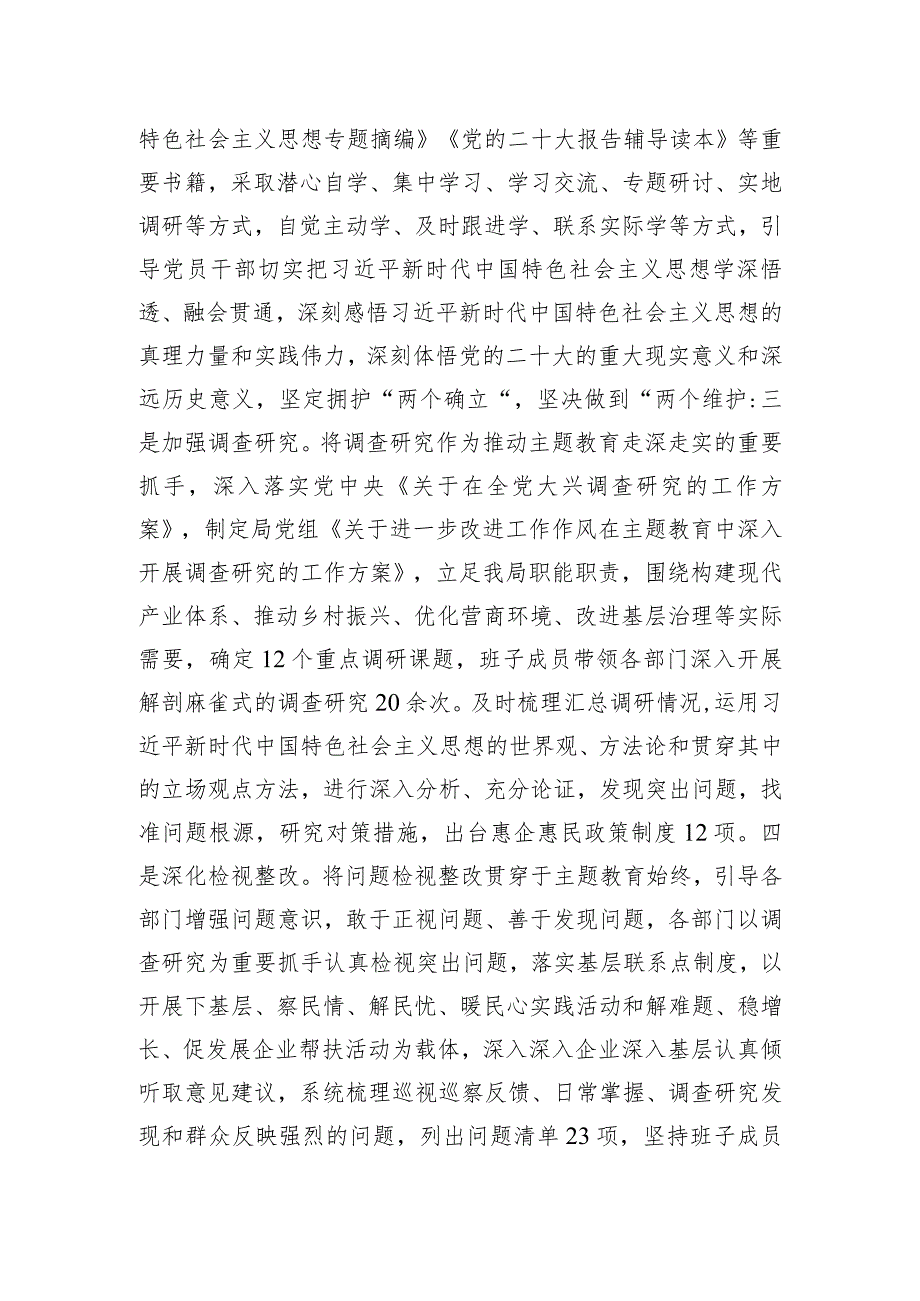 特色社会主义思想专题摘编》《党的二十大报告辅导读本》等重要书籍，采取潜心自学、集中学习、学习交流、专题研讨、实地调研等方式，自觉主动学、及时跟进学、联系实际学等方式，引导党员干部切实把习近平新时代中国特色社会主义思想学深悟透、融会贯通，深刻感悟习近平新时代中国特色社会主义思想的真理力量和实践伟力，深刻体悟党的二十大的重大现实意义和深远历史意义，坚定拥护“两个确立“，坚决做到“两个维护:三是加强调查研究。将调查研究作为推动主题教育走深走实的重要抓手，深入落实党中央《关于在全党大兴调查研究的工作方案》，制定局党组《关于进一步改进工作作风在主题教育中深入开展调查研究的工作方案》，立足我局职能职责，围绕构建现代产业体系、推动乡村振兴、优化营商环境、改进基层治理等实际需要，确定12个重点调研课题，班子成员带领各部门深入开展解剖麻雀式的调查研究20余次。及时梳理汇总调研情况,运用习近平新时代中国特色社会主义思想的世界观、方法论和贯穿其中的立场观点方法，进行深入分析、充分论证，发现突出问题，找准问题根源，研究对策措施，出台惠企惠民政策制度12项。四是深化检视整改。将问题检视整改贯穿于主题教育始终，引导各部门增强问题意识，敢于正视问题、善于发现问题，各部门以调查研究为重要抓手认真检视突出问题，落实基层联系点制度，以开展下基层、察民情、解民忧、暖民心实践活动和解难题、稳增长、促发展企业帮扶活动为载体，深入深入企业深入基层认真倾听取意见建议，系统梳理巡视巡察反馈、日常掌握、调查研究发现和群众反映强烈的问题，列出问题清单23项，坚持班子成员